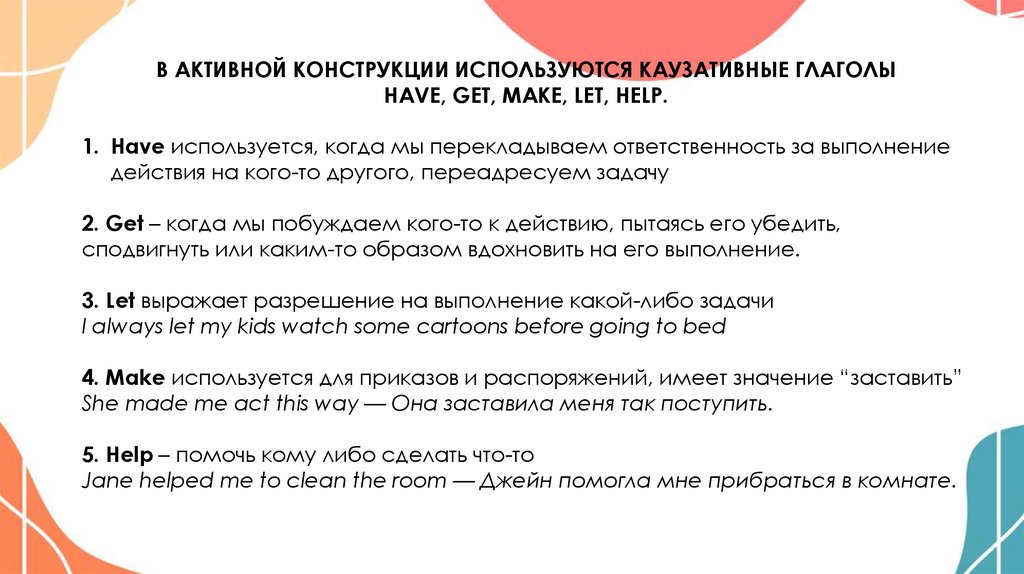 В АКТИВНОЙ КОНСТРУКЦИИ ИСПОЛЬЗУЮТСЯ КАУЗАТИВНЫЕ ГЛАГОЛЫ HAVE, GET, MAKE, LET, HELP.

1. Have используется, когда мы перекладываем ответственность за выполнение действия на кого-то другого, переадресуем задачу

2. Get – когда мы побуждаем кого-то к действию, пытаясь его убедить, сподвигнуть или каким-то образом вдохновить на его выполнение.

3. Let выражает разрешение на выполнение какой-либо задачи
I always let my kids watch some cartoons before going to bed

4. Make используется для приказов и распоряжений, имеет значение “заставить”
She made me act this way — Она заставила меня так поступить.

5. Help – помочь кому либо сделать что-то
Jane helped me to clean the room — Джейн помогла мне прибраться в комнате.